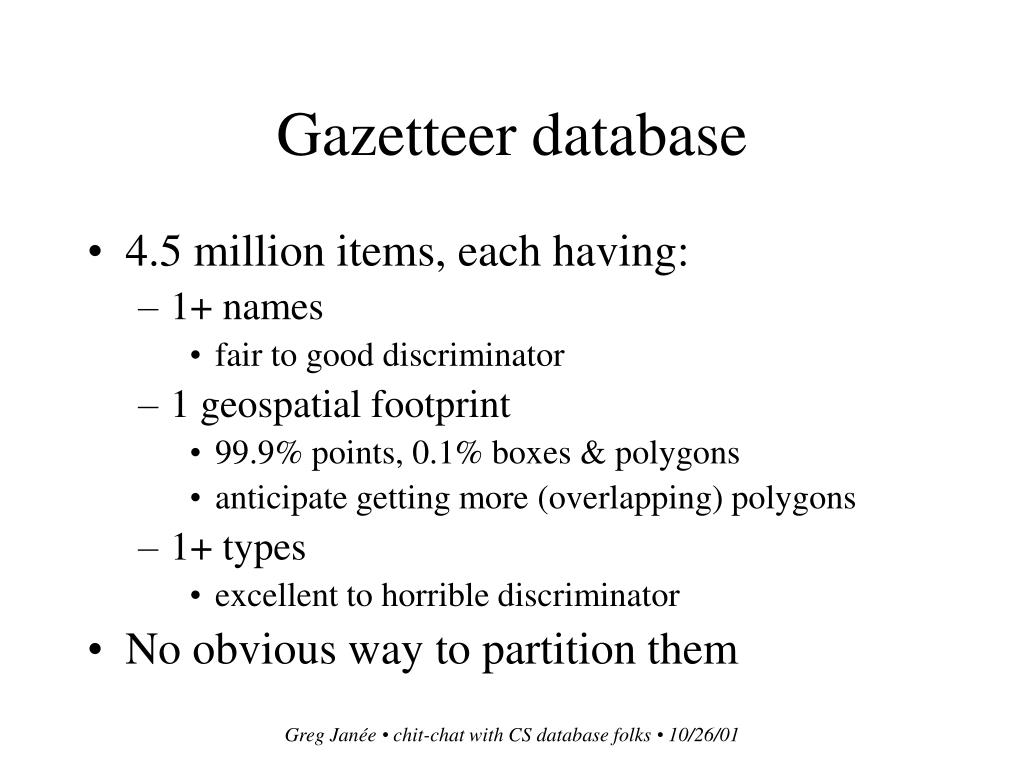 Gazetteer database

• 4.5 million items, each having:
– 1+ names
• fair to good discriminator
– 1 geospatial footprint
• 99.9% points, 0.1% boxes & polygons
• anticipate getting more (overlapping) polygons
– 1+ types
• excellent to horrible discriminator
• No obvious way to partition them

Greg Janée • chit-chat with CS database folks • 10/26/01